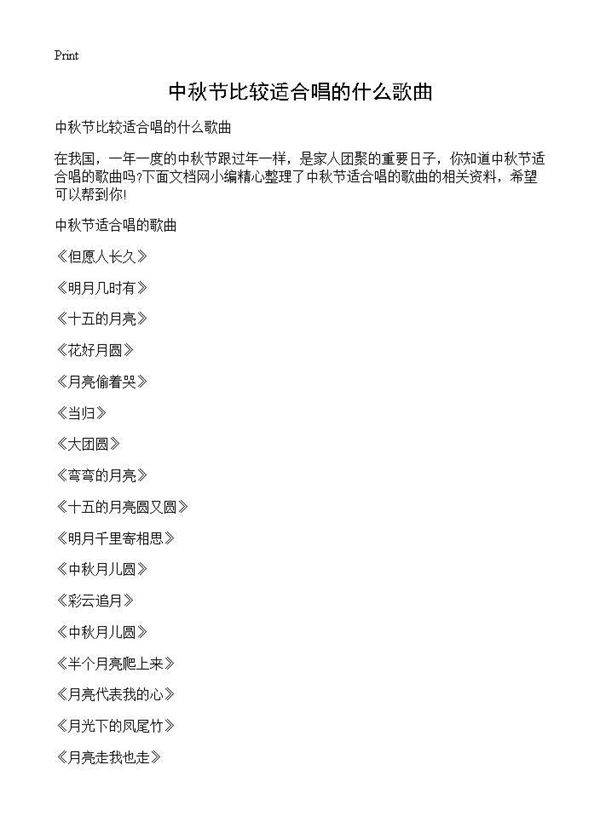 Print

中秋节比较适合唱的什么歌曲

中秋节比较适合唱的什么歌曲

在我国，一年一度的中秋节跟过年一样，是家人团聚的重要日子，你知道中秋节适合唱的歌曲吗?下面文档网小编精心整理了中秋节适合唱的歌曲的相关资料，希望可以帮到你!

中秋节适合唱的歌曲

《但愿人长久》

《明月几时有》

《十五的月亮》

《花好月圆》

《月亮偷着哭》

《当归》

《大团圆》

《弯弯的月亮》

《十五的月亮圆又圆》

《明月千里寄相思》

《中秋月儿圆》

《彩云追月》

《中秋月儿圆》

《半个月亮爬上来》

《月亮代表我的心》

《月光下的凤尾竹》

《月亮走我也走》